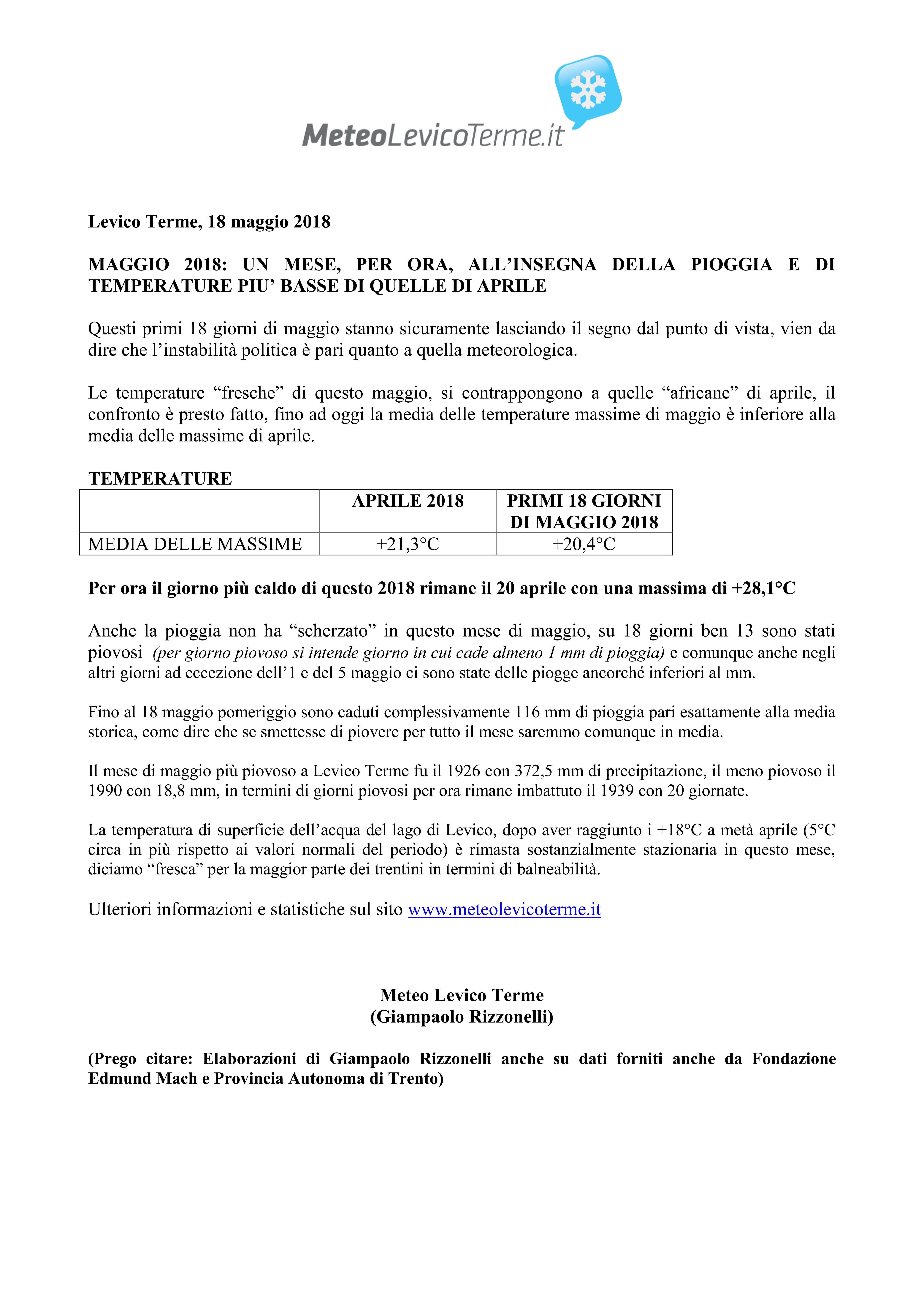 MeteoLevicoTerme.it

Levico Terme, 18 maggio 2018

MAGGIO 2018: UN MESE, PER ORA, ALL'INSEGNA DELLA PIOGGIA E DI TEMPERATURE PIU' BASSE DI QUELLE DI APRILE

Questi primi 18 giorni di maggio stanno sicuramente lasciando il segno dal punto di vista, vien da dire che l'instabilità politica è pari quanto a quella meteorologica.

Le temperature "fresche" di questo maggio, si contrappongono a quelle "africane" di aprile, il confronto è presto fatto, fino ad oggi la media delle temperature massime di maggio è inferiore alla media delle massime di aprile.

TEMPERATURE

| | APRILE 2018 | PRIMI 18 GIORNI DI MAGGIO 2018 |
|---|---|---|
| MEDIA DELLE MASSIME | +21,3°C | +20,4°C |

Per ora il giorno più caldo di questo 2018 rimane il 20 aprile con una massima di +28,1°C

Anche la pioggia non ha "scherzato" in questo mese di maggio, su 18 giorni ben 13 sono stati piovosi (per giorno piovoso si intende giorno in cui cade almeno 1 mm di pioggia) e comunque anche negli altri giorni ad eccezione dell'1 e del 5 maggio ci sono state delle piogge ancorché inferiori al mm.

Fino al 18 maggio pomeriggio sono caduti complessivamente 116 mm di pioggia pari esattamente alla media storica, come dire che se smettesse di piovere per tutto il mese saremmo comunque in media.

Il mese di maggio più piovoso a Levico Terme fu il 1926 con 372,5 mm di precipitazione, il meno piovoso il 1990 con 18,8 mm, in termini di giorni piovosi per ora rimane imbattuto il 1939 con 20 giornate.

La temperatura di superficie dell'acqua del lago di Levico, dopo aver raggiunto i +18°C a metà aprile (5°C circa in più rispetto ai valori normali del periodo) è rimasta sostanzialmente stazionaria in questo mese, diciamo "fresca" per la maggior parte dei trentini in termini di balneabilità.

Ulteriori informazioni e statistiche sul sito www.meteolevicoterme.it

Meteo Levico Terme
(Giampaolo Rizzonelli)

(Prego citare: Elaborazioni di Giampaolo Rizzonelli anche su dati forniti anche da Fondazione Edmund Mach e Provincia Autonoma di Trento)